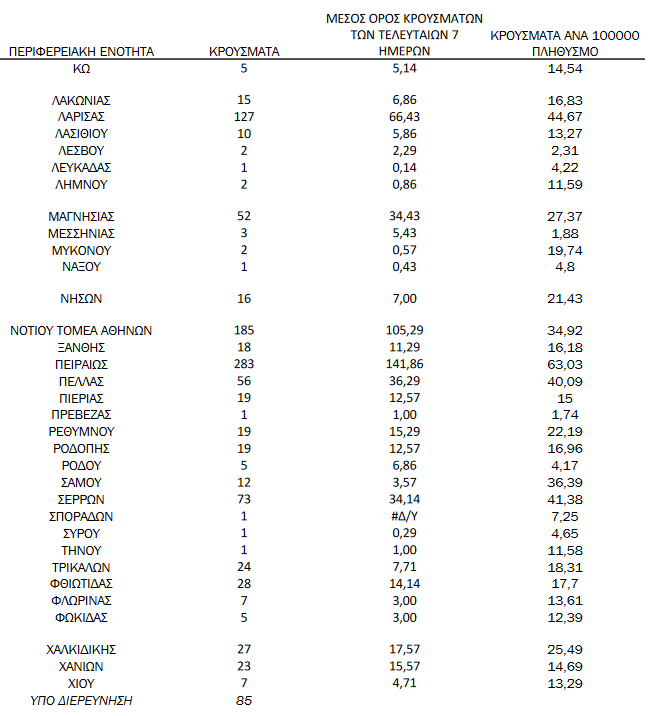 | ΠΕΡΙΦΕΡΕΙΑΚΗ ΕΝΟΤΗΤΑ | ΚΡΟΥΣΜΑΤΑ | ΜΕΣΟΣ ΟΡΟΣ ΚΡΟΥΣΜΑΤΩΝ ΤΩΝ ΤΕΛΕΥΤΑΙΩΝ 7 ΗΜΕΡΩΝ | ΚΡΟΥΣΜΑΤΑ ΑΝΑ 100000 ΠΛΗΘΥΣΜΟ |
|---|---|---|---|
| ΚΩ | 5 | 5,14 | 14,54 |
| ΛΑΚΩΝΙΑΣ | 15 | 6,86 | 16,83 |
| ΛΑΡΙΣΑΣ | 127 | 66,43 | 44,67 |
| ΛΑΣΙΘΙΟΥ | 10 | 5,86 | 13,27 |
| ΛΕΣΒΟΥ | 2 | 2,29 | 2,31 |
| ΛΕΥΚΑΔΑΣ | 1 | 0,14 | 4,22 |
| ΛΗΜΝΟΥ | 2 | 0,86 | 11,59 |
| ΜΑΓΝΗΣΙΑΣ | 52 | 34,43 | 27,37 |
| ΜΕΣΣΗΝΙΑΣ | 3 | 5,43 | 1,88 |
| ΜΥΚΟΝΟΥ | 2 | 0,57 | 19,74 |
| ΝΑΞΟΥ | 1 | 0,43 | 4,8 |
| ΝΗΣΩΝ | 16 | 7,00 | 21,43 |
| ΝΟΤΙΟΥ ΤΟΜΕΑ ΑΘΗΝΩΝ | 185 | 105,29 | 34,92 |
| ΞΑΝΘΗΣ | 18 | 11,29 | 16,18 |
| ΠΕΙΡΑΙΩΣ | 283 | 141,86 | 63,03 |
| ΠΕΛΛΑΣ | 56 | 36,29 | 40,09 |
| ΠΙΕΡΙΑΣ | 19 | 12,57 | 15 |
| ΠΡΕΒΕΖΑΣ | 1 | 1,00 | 1,74 |
| ΡΕΘΥΜΝΟΥ | 19 | 15,29 | 22,19 |
| ΡΟΔΟΠΗΣ | 19 | 12,57 | 16,96 |
| ΡΟΔΟΥ | 5 | 6,86 | 4,17 |
| ΣΑΜΟΥ | 12 | 3,57 | 36,39 |
| ΣΕΡΡΩΝ | 73 | 34,14 | 41,38 |
| ΣΠΟΡΑΔΩΝ | 1 | #Δ/Υ | 7,25 |
| ΣΥΡΟΥ | 1 | 0,29 | 4,65 |
| ΤΗΝΟΥ | 1 | 1,00 | 11,58 |
| ΤΡΙΚΑΛΩΝ | 24 | 7,71 | 18,31 |
| ΦΘΙΩΤΙΔΑΣ | 28 | 14,14 | 17,7 |
| ΦΛΩΡΙΝΑΣ | 7 | 3,00 | 13,61 |
| ΦΩΚΙΔΑΣ | 5 | 3,00 | 12,39 |
| ΧΑΛΚΙΔΙΚΗΣ | 27 | 17,57 | 25,49 |
| ΧΑΝΙΩΝ | 23 | 15,57 | 14,69 |
| ΧΙΟΥ | 7 | 4,71 | 13,29 |
| ΥΠΟ ΔΙΕΡΕΥΝΗΣΗ | 85 | | |